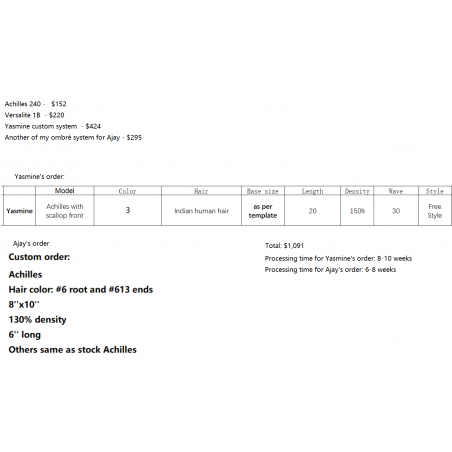 Achilles 240 - $152
Versalite 1B - $220
Yasmine custom system - $424
Another of my ombré system for Ajay - $295

Yasmine's order:

| | Model | Color | Hair | Base size | Length | Density | Wave | Style |
|---|---|---|---|---|---|---|---|---|
| Yasmine | Achilles with scallop front | 3 | Indian human hair | as per template | 20 | 150% | 30 | Free Style |

Ajay's order

Custom order:

Achilles

Hair color: #6 root and #613 ends

8''x10''

130% density

6'' long

Others same as stock Achilles

Total: $1,091

Processing time for Yasmine's order: 8-10 weeks

Processing time for Ajay's order: 6-8 weeks